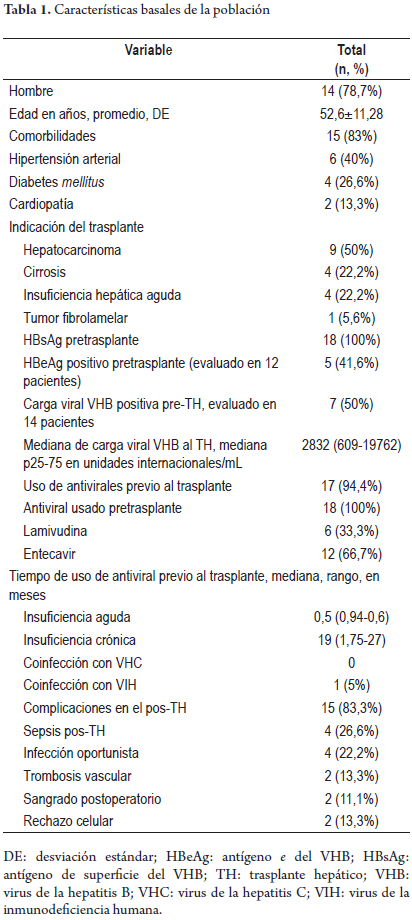 **Tabla 1.** Características basales de la población

| Variable | Total (n, %) |
|---|---|
| Hombre | 14 (78,7%) |
| Edad en años, promedio, DE | 52,6±11,28 |
| Comorbilidades | 15 (83%) |
| Hipertensión arterial | 6 (40%) |
| Diabetes *mellitus* | 4 (26,6%) |
| Cardiopatía | 2 (13,3%) |
| Indicación del trasplante | |
| Hepatocarcinoma | 9 (50%) |
| Cirrosis | 4 (22,2%) |
| Insuficiencia hepática aguda | 4 (22,2%) |
| Tumor fibrolamelar | 1 (5,6%) |
| HBsAg pretrasplante | 18 (100%) |
| HBeAg positivo pretrasplante (evaluado en 12 pacientes) | 5 (41,6%) |
| Carga viral VHB positiva pre-TH, evaluado en 14 pacientes | 7 (50%) |
| Mediana de carga viral VHB al TH, mediana p25-75 en unidades internacionales/mL | 2832 (609-19762) |
| Uso de antivirales previo al trasplante | 17 (94,4%) |
| Antiviral usado pretrasplante | 18 (100%) |
| Lamivudina | 6 (33,3%) |
| Entecavir | 12 (66,7%) |
| Tiempo de uso de antiviral previo al trasplante, mediana, rango, en meses | |
| Insuficiencia aguda | 0,5 (0,94-0,6) |
| Insuficiencia crónica | 19 (1,75-27) |
| Coinfección con VHC | 0 |
| Coinfección con VIH | 1 (5%) |
| Complicaciones en el pos-TH | 15 (83,3%) |
| Sepsis pos-TH | 4 (26,6%) |
| Infección oportunista | 4 (22,2%) |
| Trombosis vascular | 2 (13,3%) |
| Sangrado postoperatorio | 2 (11,1%) |
| Rechazo celular | 2 (13,3%) |

DE: desviación estándar; HBeAg: antígeno *e* del VHB; HBsAg: antígeno de superficie del VHB; TH: trasplante hepático; VHB: virus de la hepatitis B; VHC: virus de la hepatitis C; VIH: virus de la inmunodeficiencia humana.